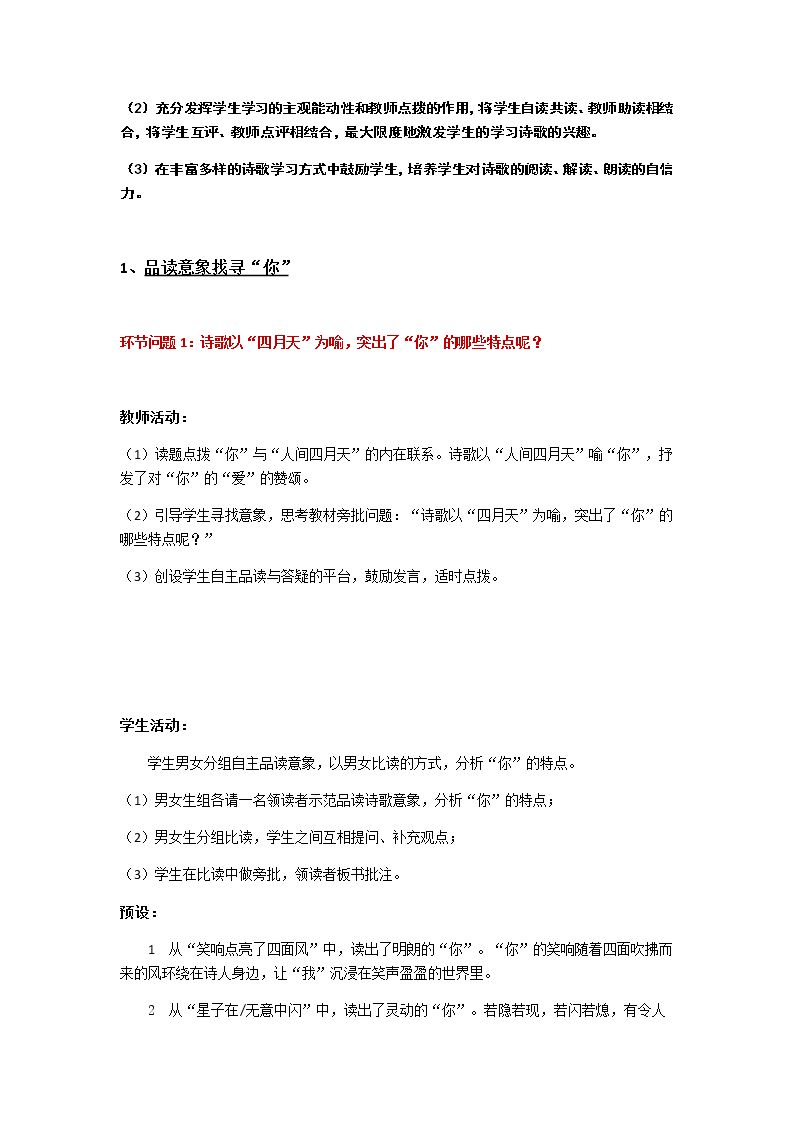 （2）充分发挥学生学习的主观能动性和教师点拨的作用，将学生自读共读、教师助读相结合，将学生互评、教师点评相结合，最大限度地激发学生的学习诗歌的兴趣。

（3）在丰富多样的诗歌学习方式中鼓励学生，培养学生对诗歌的阅读、解读、朗读的自信力。

1、品读意象找寻“你”

环节问题1：诗歌以“四月天”为喻，突出了“你”的哪些特点呢？

教师活动：

（1）读题点拨“你”与“人间四月天”的内在联系。诗歌以“人间四月天”喻“你”，抒发了对“你”的“爱”的赞颂。

（2）引导学生寻找意象，思考教材旁批问题：“诗歌以“四月天”为喻，突出了“你”的哪些特点呢？”

（3）创设学生自主品读与答疑的平台，鼓励发言，适时点拨。

学生活动：

学生男女分组自主品读意象，以男女比读的方式，分析“你”的特点。

（1）男女生组各请一名领读者示范品读诗歌意象，分析“你”的特点；

（2）男女生分组比读，学生之间互相提问、补充观点；

（3）学生在比读中做旁批，领读者板书批注。

预设：

1 从“笑响点亮了四面风”中，读出了明朗的“你”。“你”的笑响随着四面吹拂而来的风环绕在诗人身边，让“我”沉浸在笑声盈盈的世界里。

2 从“星子在/无意中闪”中，读出了灵动的“你”。若隐若现，若闪若熄，有令人